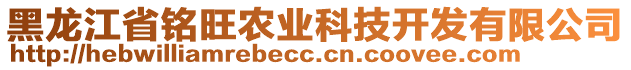 黑龙江省铭旺农业科技开发有限公司
http://hebwilliamrebecc.cn.coovee.com